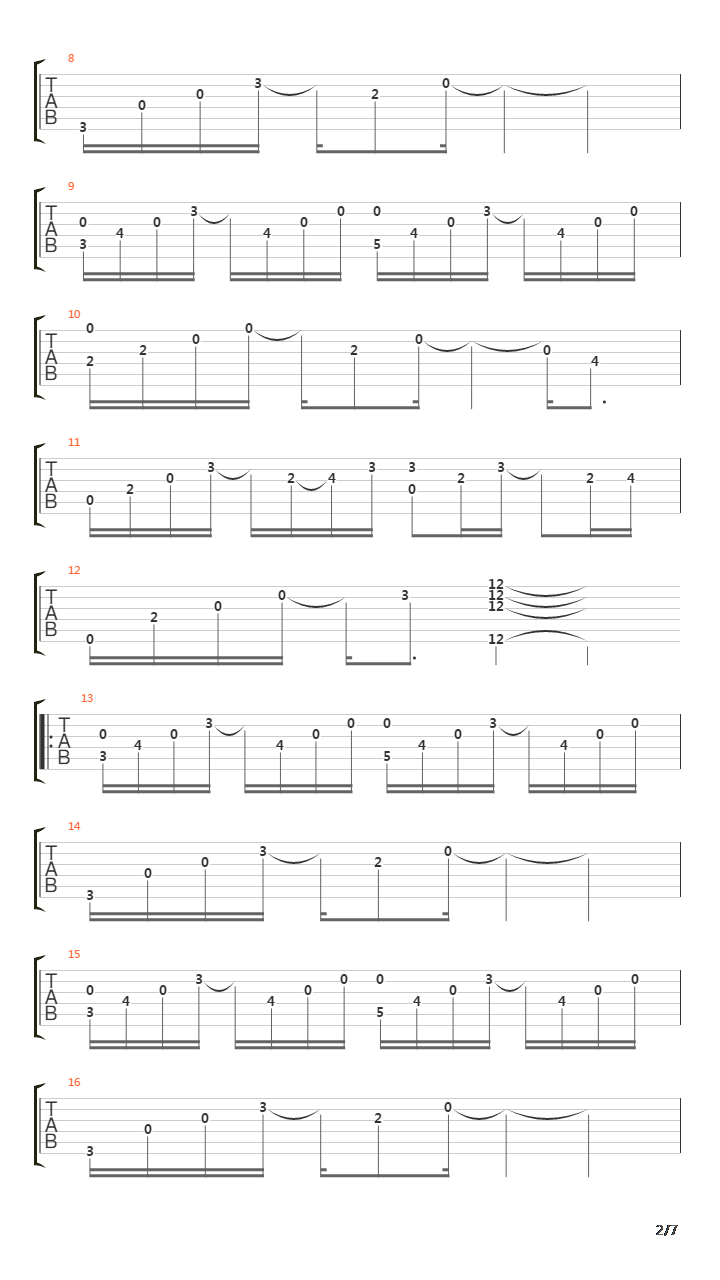 8
T
A
B
3 0 0 3 2 0

9
T
A
B
0 3 4 0 3 4 0 0 0 5 4 0 3 4 0 0

10
T
A
B
0 2 2 0 0 2 0 0 4

11
T
A
B
0 2 0 3 2 4 3 3 0 2 3 2 4

12
T
A
B
0 2 0 0 3 12 12 12 12

13
T
A
B
0 3 4 0 3 4 0 0 0 5 4 0 3 4 0 0

14
T
A
B
3 0 0 3 2 0

15
T
A
B
0 3 4 0 3 4 0 0 0 5 4 0 3 4 0 0

16
T
A
B
3 0 0 3 2 0

2/7